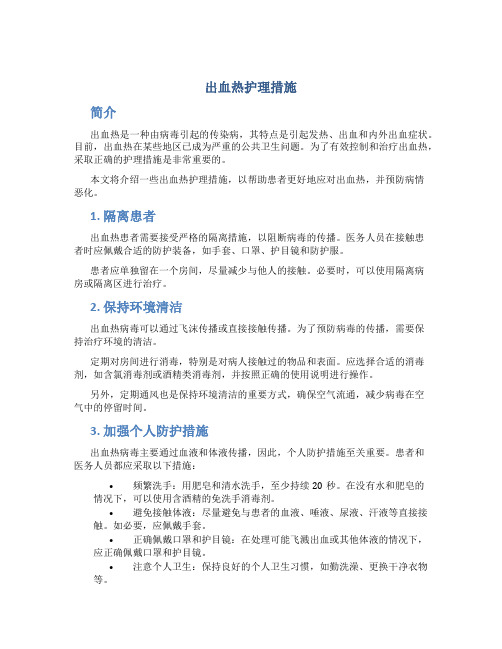 出血热护理措施

简介

出血热是一种由病毒引起的传染病，其特点是引起发热、出血和内外出血症状。目前，出血热在某些地区已成为严重的公共卫生问题。为了有效控制和治疗出血热，采取正确的护理措施是非常重要的。

本文将介绍一些出血热护理措施，以帮助患者更好地应对出血热，并预防病情恶化。

1. 隔离患者

出血热患者需要接受严格的隔离措施，以阻断病毒的传播。医务人员在接触患者时应佩戴合适的防护装备，如手套、口罩、护目镜和防护服。

患者应单独留在一个房间，尽量减少与他人的接触。必要时，可以使用隔离病房或隔离区进行治疗。

2. 保持环境清洁

出血热病毒可以通过飞沫传播或直接接触传播。为了预防病毒的传播，需要保持治疗环境的清洁。

定期对房间进行消毒，特别是对病人接触过的物品和表面。应选择合适的消毒剂，如含氯消毒剂或酒精类消毒剂，并按照正确的使用说明进行操作。

另外，定期通风也是保持环境清洁的重要方式，确保空气流通，减少病毒在空气中的停留时间。

3. 加强个人防护措施

出血热病毒主要通过血液和体液传播，因此，个人防护措施至关重要。患者和医务人员都应采取以下措施：

• 频繁洗手：用肥皂和清水洗手，至少持续 20 秒。在没有水和肥皂的情况下，可以使用含酒精的免洗手消毒剂。
• 避免接触体液：尽量避免与患者的血液、唾液、尿液、汗液等直接接触。如必要，应佩戴手套。
• 正确佩戴口罩和护目镜：在处理可能飞溅出血或其他体液的情况下，应正确佩戴口罩和护目镜。
• 注意个人卫生：保持良好的个人卫生习惯，如勤洗澡、更换干净衣物等。